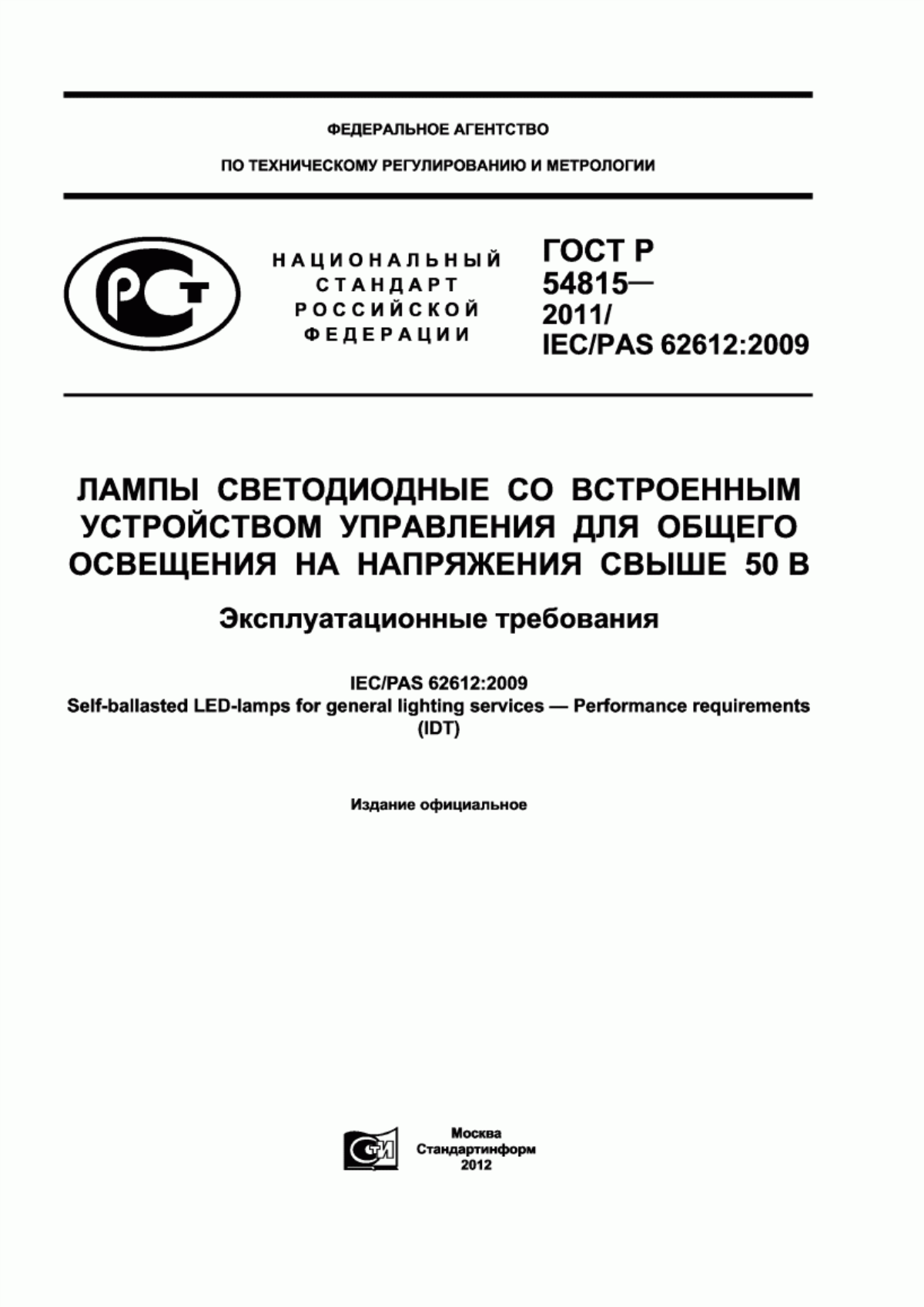 ФЕДЕРАЛЬНОЕ АГЕНТСТВО

ПО ТЕХНИЧЕСКОМУ РЕГУЛИРОВАНИЮ И МЕТРОЛОГИИ

РСТ

НАЦИОНАЛЬНЫЙ СТАНДАРТ РОССИЙСКОЙ ФЕДЕРАЦИИ

ГОСТ Р 54815— 2011/ IEC/PAS 62612:2009

ЛАМПЫ СВЕТОДИОДНЫЕ СО ВСТРОЕННЫМ УСТРОЙСТВОМ УПРАВЛЕНИЯ ДЛЯ ОБЩЕГО ОСВЕЩЕНИЯ НА НАПРЯЖЕНИЯ СВЫШЕ 50 В

Эксплуатационные требования

IEC/PAS 62612:2009
Self-ballasted LED-lamps for general lighting services — Performance requirements
(IDT)

Издание официальное

СТИ

Москва
Стандартинформ
2012